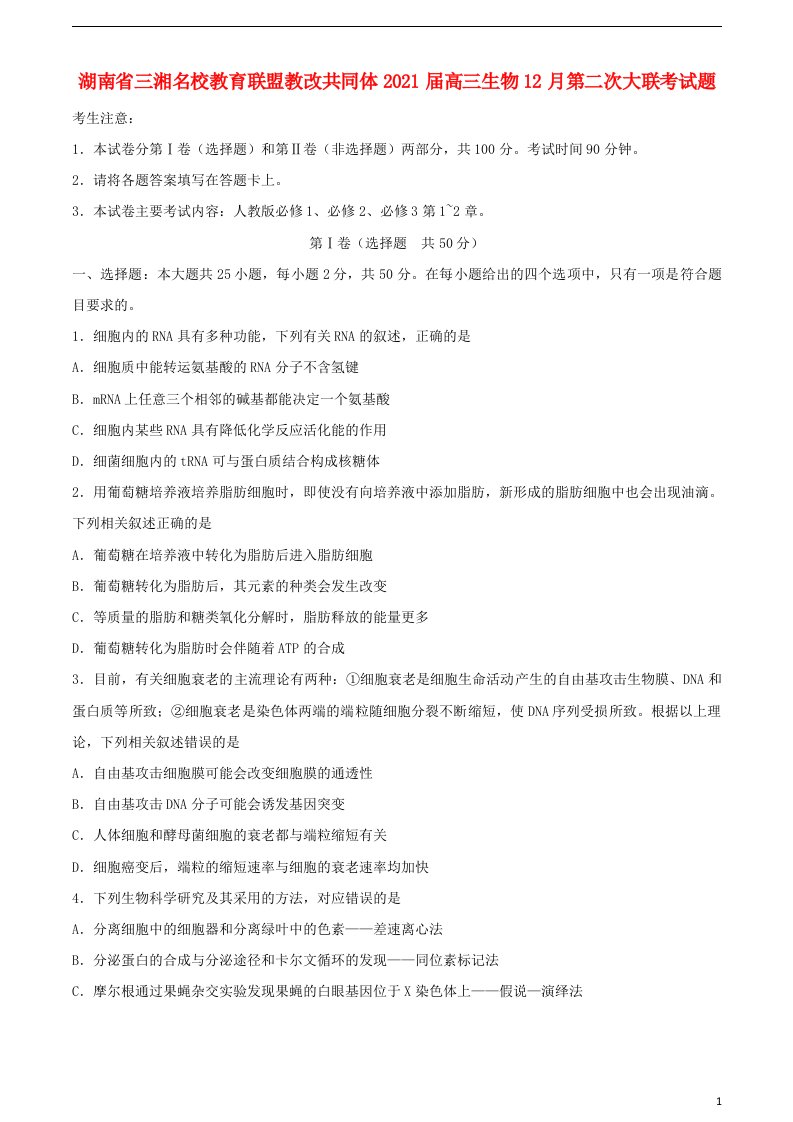 湖南省三湘名校教育联盟教改共同体2021届高三生物12月第二次大联考试题

考生注意：

1．本试卷分第Ⅰ卷（选择题）和第Ⅱ卷（非选择题）两部分，共100分。考试时间90分钟。

2．请将各题答案填写在答题卡上。

3．本试卷主要考试内容：人教版必修1、必修2、必修3第1~2章。

第Ⅰ卷（选择题　共50分）

一、选择题：本大题共25小题，每小题2分，共50分。在每小题给出的四个选项中，只有一项是符合题目要求的。

1．细胞内的RNA具有多种功能，下列有关RNA的叙述，正确的是

A．细胞质中能转运氨基酸的RNA分子不含氢键

B．mRNA上任意三个相邻的碱基都能决定一个氨基酸

C．细胞内某些RNA具有降低化学反应活化能的作用

D．细菌细胞内的tRNA可与蛋白质结合构成核糖体

2．用葡萄糖培养液培养脂肪细胞时，即使没有向培养液中添加脂肪，新形成的脂肪细胞中也会出现油滴。下列相关叙述正确的是

A．葡萄糖在培养液中转化为脂肪后进入脂肪细胞

B．葡萄糖转化为脂肪后，其元素的种类会发生改变

C．等质量的脂肪和糖类氧化分解时，脂肪释放的能量更多

D．葡萄糖转化为脂肪时会伴随着ATP的合成

3．目前，有关细胞衰老的主流理论有两种：①细胞衰老是细胞生命活动产生的自由基攻击生物膜、DNA和蛋白质等所致；②细胞衰老是染色体两端的端粒随细胞分裂不断缩短，使DNA序列受损所致。根据以上理论，下列相关叙述错误的是

A．自由基攻击细胞膜可能会改变细胞膜的通透性

B．自由基攻击DNA分子可能会诱发基因突变

C．人体细胞和酵母菌细胞的衰老都与端粒缩短有关

D．细胞癌变后，端粒的缩短速率与细胞的衰老速率均加快

4．下列生物科学研究及其采用的方法，对应错误的是

A．分离细胞中的细胞器和分离绿叶中的色素——差速离心法

B．分泌蛋白的合成与分泌途径和卡尔文循环的发现——同位素标记法

C．摩尔根通过果蝇杂交实验发现果蝇的白眼基因位于X染色体上——假说—演绎法

1